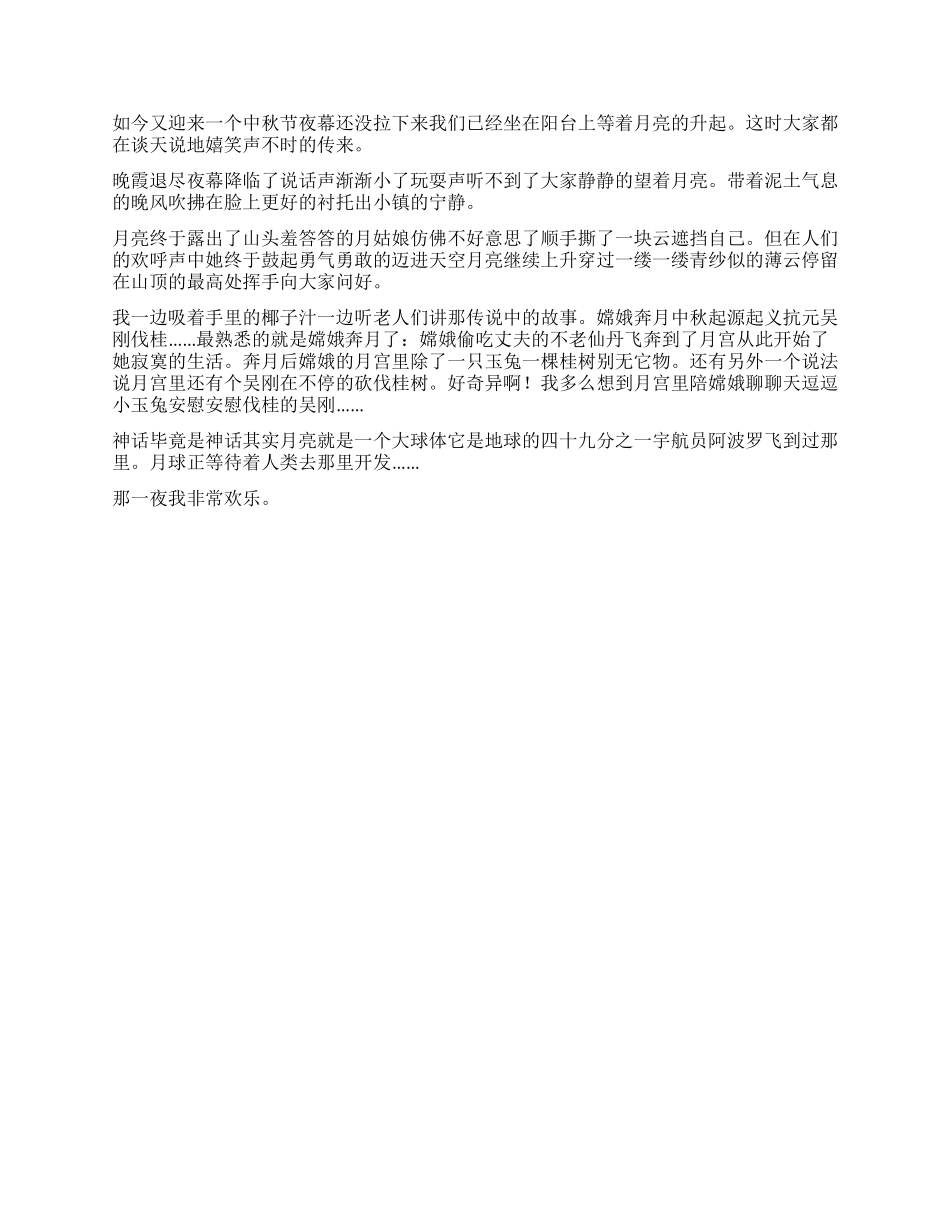 如今又迎来一个中秋节夜幕还没拉下来我们已经坐在阳台上等着月亮的升起。这时大家都在谈天说地嬉笑声不时的传来。

晚霞退尽夜幕降临了说话声渐渐小了玩耍声听不到了大家静静的望着月亮。带着泥土气息的晚风吹拂在脸上更好的衬托出小镇的宁静。

月亮终于露出了山头羞答答的月姑娘仿佛不好意思了顺手撕了一块云遮挡自己。但在人们的欢呼声中她终于鼓起勇气勇敢的迈进天空月亮继续上升穿过一缕一缕青纱似的薄云停留在山顶的最高处挥手向大家问好。

我一边吸着手里的椰子汁一边听老人们讲那传说中的故事。嫦娥奔月中秋起源起义抗元吴刚伐桂......最熟悉的就是嫦娥奔月了：嫦娥偷吃丈夫的不老仙丹飞奔到了月宫从此开始了她寂寞的生活。奔月后嫦娥的月宫里除了一只玉兔一棵桂树别无它物。还有另外一个说法说月宫里还有个吴刚在不停的砍伐桂树。好奇异啊！我多么想到月宫里陪嫦娥聊聊天逗逗小玉兔安慰安慰伐桂的吴刚......

神话毕竟是神话其实月亮就是一个大球体它是地球的四十九分之一宇航员阿波罗飞到过那里。月球正等待着人类去那里开发......

那一夜我非常欢乐。